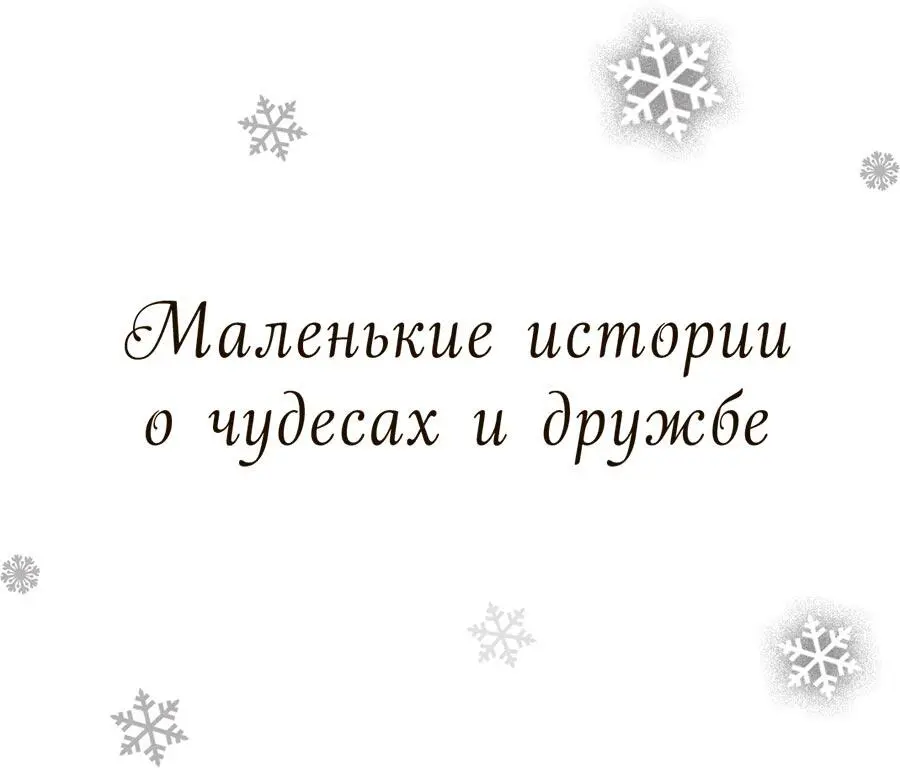 Маленькие истории о чудесах и дружбе